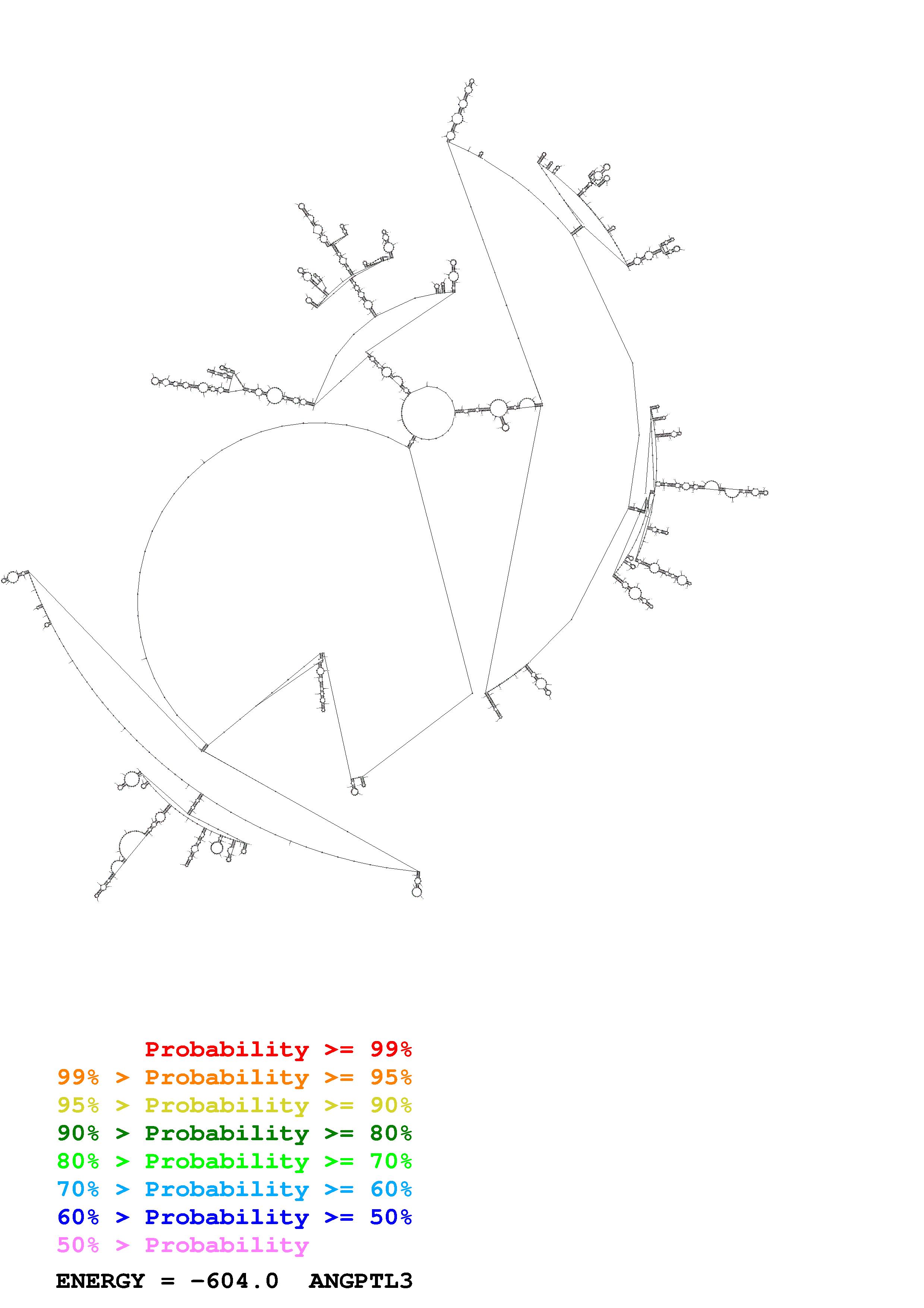 Probability >= 99%
99% > Probability >= 95%
95% > Probability >= 90%
90% > Probability >= 80%
80% > Probability >= 70%
70% > Probability >= 60%
60% > Probability >= 50%
50% > Probability

ENERGY = -604.0 ANGPTL3